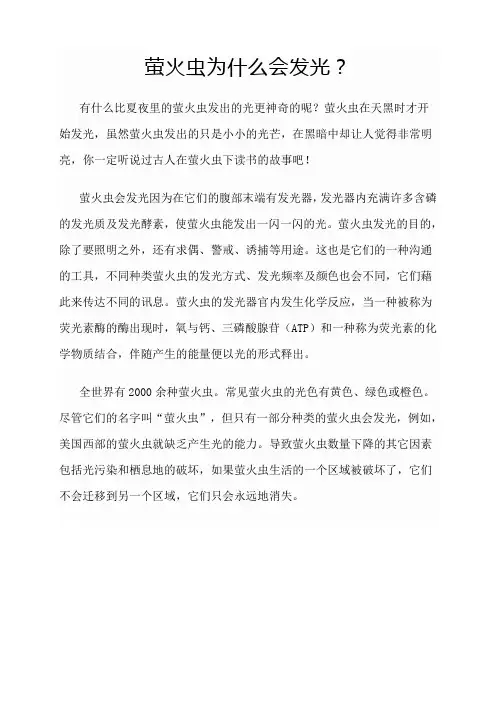 萤火虫为什么会发光？

有什么比夏夜里的萤火虫发出的光更神奇的呢？萤火虫在天黑时才开始发光，虽然萤火虫发出的只是小小的光芒，在黑暗中却让人觉得非常明亮，你一定听说过古人在萤火虫下读书的故事吧！

萤火虫会发光因为在它们的腹部末端有发光器，发光器内充满许多含磷的发光质及发光酵素，使萤火虫能发出一闪一闪的光。萤火虫发光的目的，除了要照明之外，还有求偶、警戒、诱捕等用途。这也是它们的一种沟通的工具，不同种类萤火虫的发光方式、发光频率及颜色也会不同，它们藉此来传达不同的讯息。萤火虫的发光器官内发生化学反应，当一种被称为荧光素酶的酶出现时，氧与钙、三磷酸腺苷（ATP）和一种称为荧光素的化学物质结合，伴随产生的能量便以光的形式释出。

全世界有2000余种萤火虫。常见萤火虫的光色有黄色、绿色或橙色。尽管它们的名字叫“萤火虫”，但只有一部分种类的萤火虫会发光，例如，美国西部的萤火虫就缺乏产生光的能力。导致萤火虫数量下降的其它因素包括光污染和栖息地的破坏，如果萤火虫生活的一个区域被破坏了，它们不会迁移到另一个区域，它们只会永远地消失。